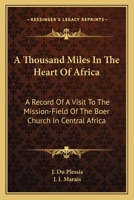 KESSINGER'S LEGACY REPRINTS

A Thousand Miles In The Heart Of Africa

A Record Of A Visit To The Mission-Field Of The Boer Church In Central Africa

J. Du Plessis
J. I. Marais